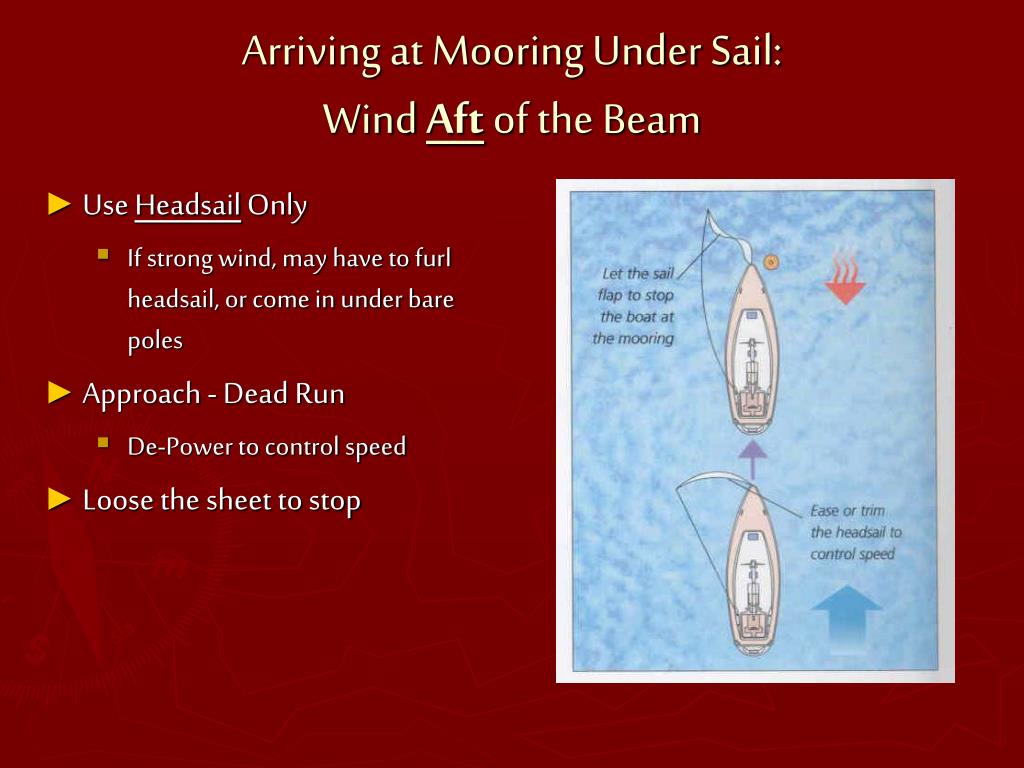 Arriving at Mooring Under Sail:
Wind Aft of the Beam

► Use Headsail Only

▪ If strong wind, may have to furl headsail, or come in under bare poles

► Approach - Dead Run

▪ De-Power to control speed

► Loose the sheet to stop

Let the sail flap to stop the boat at the mooring

Ease or trim the headsail to control speed